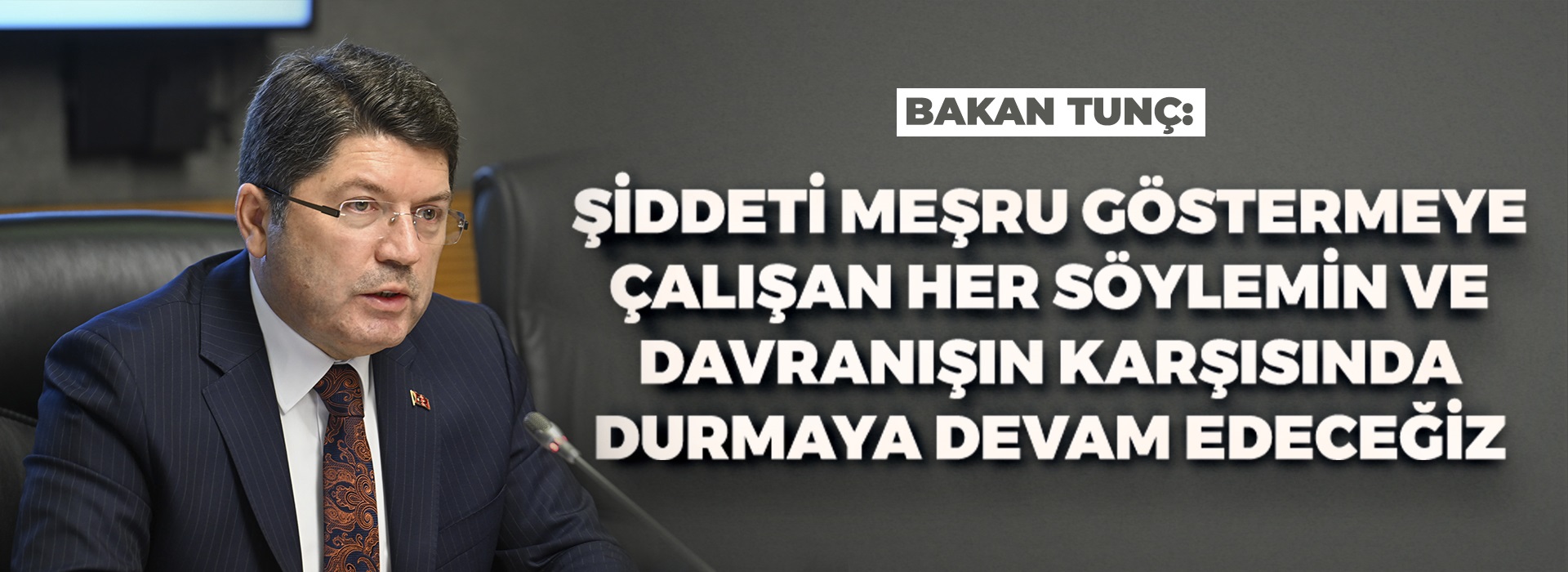 BAKAN TUNÇ:

ŞİDDETİ MEŞRU GÖSTERMEYE ÇALIŞAN HER SÖYLEMİN VE DAVRANIŞIN KARŞISINDA DURMAYA DEVAM EDECEĞİZ